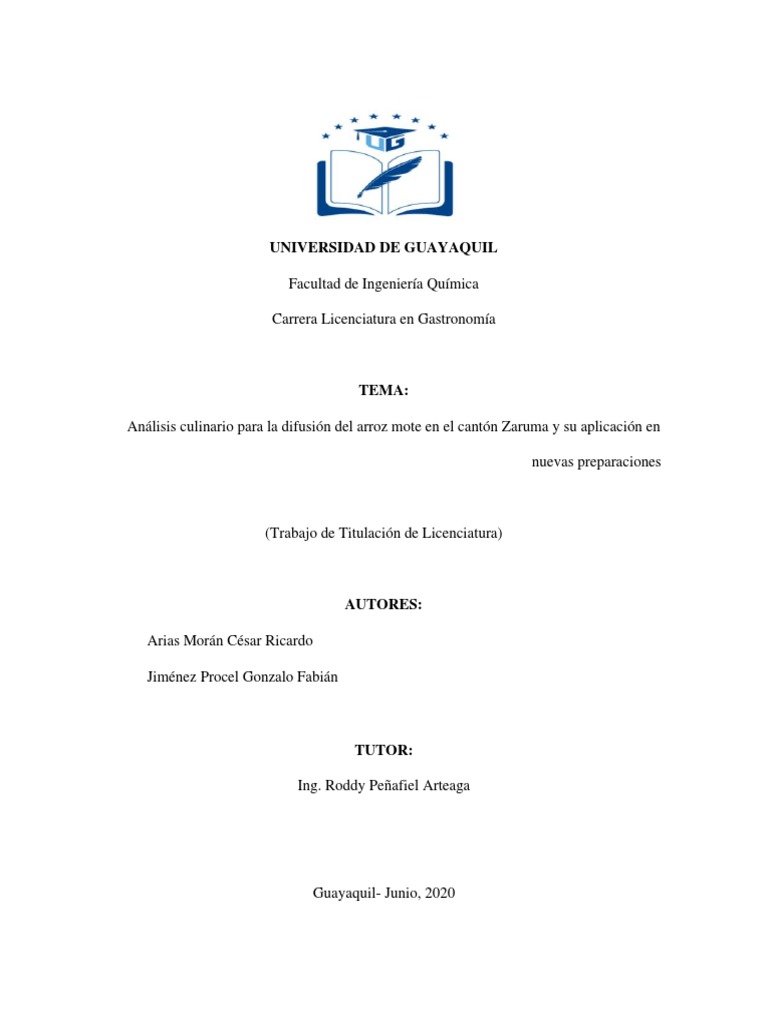 UG

UNIVERSIDAD DE GUAYAQUIL

Facultad de Ingeniería Química

Carrera Licenciatura en Gastronomía

TEMA:

Análisis culinario para la difusión del arroz mote en el cantón Zaruma y su aplicación en nuevas preparaciones

(Trabajo de Titulación de Licenciatura)

AUTORES:

Arias Morán César Ricardo

Jiménez Procel Gonzalo Fabián

TUTOR:

Ing. Roddy Peñafiel Arteaga

Guayaquil- Junio, 2020